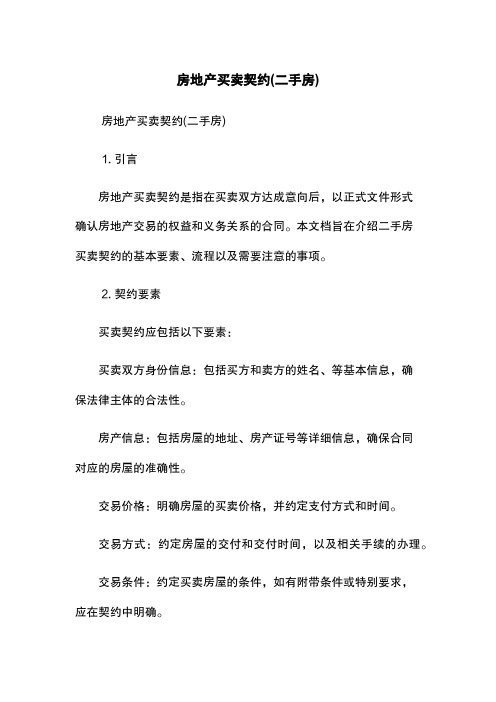 房地产买卖契约(二手房)

房地产买卖契约(二手房)

1. 引言

房地产买卖契约是指在买卖双方达成意向后，以正式文件形式确认房地产交易的权益和义务关系的合同。本文档旨在介绍二手房买卖契约的基本要素、流程以及需要注意的事项。

2. 契约要素

买卖契约应包括以下要素：

买卖双方身份信息：包括买方和卖方的姓名、等基本信息，确保法律主体的合法性。

房产信息：包括房屋的地址、房产证号等详细信息，确保合同对应的房屋的准确性。

交易价格：明确房屋的买卖价格，并约定支付方式和时间。

交易方式：约定房屋的交付和交付时间，以及相关手续的办理。

交易条件：约定买卖房屋的条件，如有附带条件或特别要求，应在契约中明确。